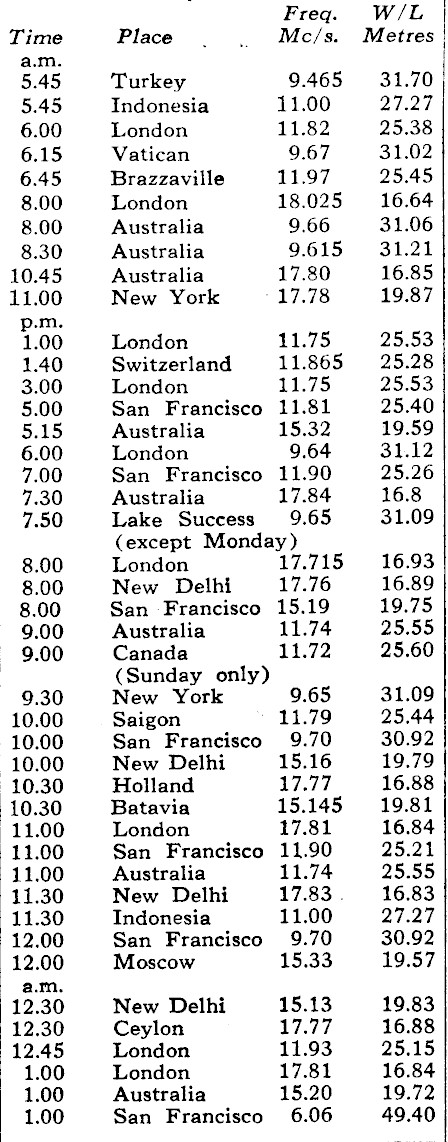 | Time | Place | Freq. Mc/s. | W/L Metres |
|---|---|---|---|
| a.m. | | | |
| 5.45 | Turkey | 9.465 | 31.70 |
| 5.45 | Indonesia | 11.00 | 27.27 |
| 6.00 | London | 11.82 | 25.38 |
| 6.15 | Vatican | 9.67 | 31.02 |
| 6.45 | Brazzaville | 11.97 | 25.45 |
| 8.00 | London | 18.025 | 16.64 |
| 8.00 | Australia | 9.66 | 31.06 |
| 8.30 | Australia | 9.615 | 31.21 |
| 10.45 | Australia | 17.80 | 16.85 |
| 11.00 | New York | 17.78 | 19.87 |
| p.m. | | | |
| 1.00 | London | 11.75 | 25.53 |
| 1.40 | Switzerland | 11.865 | 25.28 |
| 3.00 | London | 11.75 | 25.53 |
| 5.00 | San Francisco | 11.81 | 25.40 |
| 5.15 | Australia | 15.32 | 19.59 |
| 6.00 | London | 9.64 | 31.12 |
| 7.00 | San Francisco | 11.90 | 25.26 |
| 7.30 | Australia | 17.84 | 16.8 |
| 7.50 | Lake Success (except Monday) | 9.65 | 31.09 |
| 8.00 | London | 17.715 | 16.93 |
| 8.00 | New Delhi | 17.76 | 16.89 |
| 8.00 | San Francisco | 15.19 | 19.75 |
| 9.00 | Australia | 11.74 | 25.55 |
| 9.00 | Canada (Sunday only) | 11.72 | 25.60 |
| 9.30 | New York | 9.65 | 31.09 |
| 10.00 | Saigon | 11.79 | 25.44 |
| 10.00 | San Francisco | 9.70 | 30.92 |
| 10.00 | New Delhi | 15.16 | 19.79 |
| 10.30 | Holland | 17.77 | 16.88 |
| 10.30 | Batavia | 15.145 | 19.81 |
| 11.00 | London | 17.81 | 16.84 |
| 11.00 | San Francisco | 11.90 | 25.21 |
| 11.00 | Australia | 11.74 | 25.55 |
| 11.30 | New Delhi | 17.83 | 16.83 |
| 11.30 | Indonesia | 11.00 | 27.27 |
| 12.00 | San Francisco | 9.70 | 30.92 |
| 12.00 | Moscow | 15.33 | 19.57 |
| a.m. | | | |
| 12.30 | New Delhi | 15.13 | 19.83 |
| 12.30 | Ceylon | 17.77 | 16.88 |
| 12.45 | London | 11.93 | 25.15 |
| 1.00 | London | 17.81 | 16.84 |
| 1.00 | Australia | 15.20 | 19.72 |
| 1.00 | San Francisco | 6.06 | 49.40 |